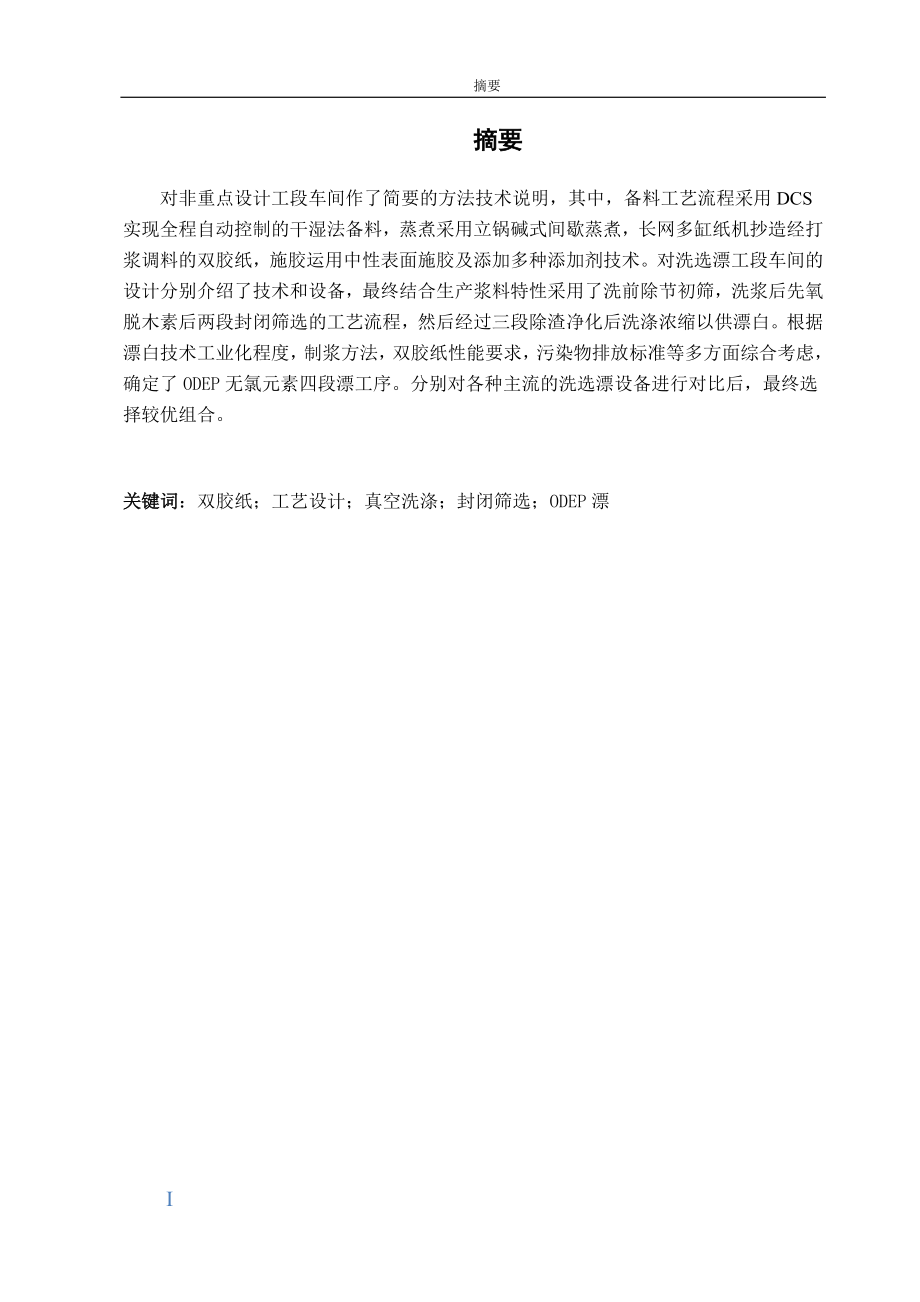 摘要

摘要

对非重点设计工段车间作了简要的方法技术说明，其中，备料工艺流程采用 DCS 实现全程自动控制的干湿法备料，蒸煮采用立锅碱式间歇蒸煮，长网多缸纸机抄造经打浆调料的双胶纸，施胶运用中性表面施胶及添加多种添加剂技术。对洗选漂工段车间的设计分别介绍了技术和设备，最终结合生产浆料特性采用了洗前除节初筛，洗浆后先氧脱木素后两段封闭筛选的工艺流程，然后经过三段除渣净化后洗涤浓缩以供漂白。根据漂白技术工业化程度，制浆方法，双胶纸性能要求，污染物排放标准等多方面综合考虑，确定了 ODEP 无氯元素四段漂工序。分别对各种主流的洗选漂设备进行对比后，最终选择较优组合。

关键词：双胶纸；工艺设计；真空洗涤；封闭筛选；ODEP 漂

I